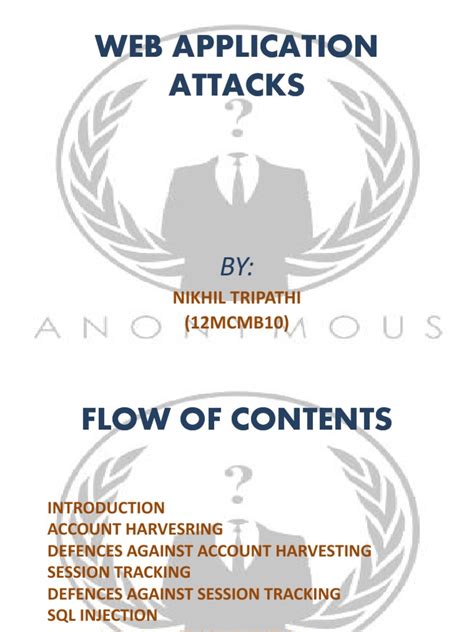 WEB APPLICATION ATTACKS

BY:
NIKHIL TRIPATHI
(12MCMB10)

ANONYMOUS

FLOW OF CONTENTS

INTRODUCTION
ACCOUNT HARVESRING
DEFENCES AGAINST ACCOUNT HARVESTING
SESSION TRACKING
DEFENCES AGAINST SESSION TRACKING
SQL INJECTION